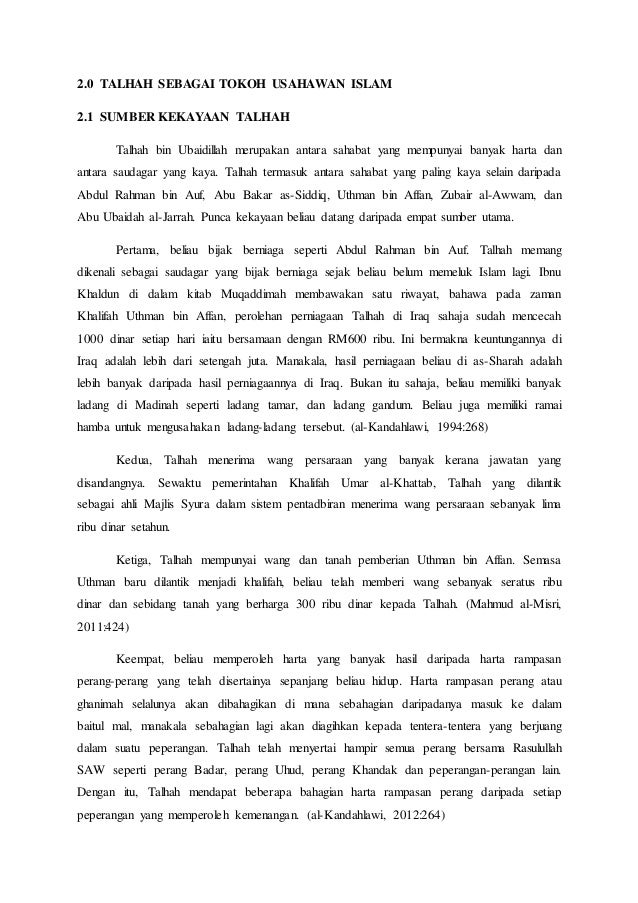 2.0 TALHAH SEBAGAI TOKOH USAHAWAN ISLAM

2.1 SUMBER KEKAYAAN TALHAH

Talhah bin Ubaidillah merupakan antara sahabat yang mempunyai banyak harta dan antara saudagar yang kaya. Talhah termasuk antara sahabat yang paling kaya selain daripada Abdul Rahman bin Auf, Abu Bakar as-Siddiq, Uthman bin Affan, Zubair al-Awwam, dan Abu Ubaidah al-Jarrah. Punca kekayaan beliau datang daripada empat sumber utama.

Pertama, beliau bijak berniaga seperti Abdul Rahman bin Auf. Talhah memang dikenali sebagai saudagar yang bijak berniaga sejak beliau belum memeluk Islam lagi. Ibnu Khaldun di dalam kitab Muqaddimah membawakan satu riwayat, bahawa pada zaman Khalifah Uthman bin Affan, perolehan perniagaan Talhah di Iraq sahaja sudah mencecah 1000 dinar setiap hari iaitu bersamaan dengan RM600 ribu. Ini bermakna keuntungannya di Iraq adalah lebih dari setengah juta. Manakala, hasil perniagaan beliau di as-Sharah adalah lebih banyak daripada hasil perniagaannya di Iraq. Bukan itu sahaja, beliau memiliki banyak ladang di Madinah seperti ladang tamar, dan ladang gandum. Beliau juga memiliki ramai hamba untuk mengusahakan ladang-ladang tersebut. (al-Kandahlawi, 1994:268)

Kedua, Talhah menerima wang persaraan yang banyak kerana jawatan yang disandangnya. Sewaktu pemerintahan Khalifah Umar al-Khattab, Talhah yang dilantik sebagai ahli Majlis Syura dalam sistem pentadbiran menerima wang persaraan sebanyak lima ribu dinar setahun.

Ketiga, Talhah mempunyai wang dan tanah pemberian Uthman bin Affan. Semasa Uthman baru dilantik menjadi khalifah, beliau telah memberi wang sebanyak seratus ribu dinar dan sebidang tanah yang berharga 300 ribu dinar kepada Talhah. (Mahmud al-Misri, 2011:424)

Keempat, beliau memperoleh harta yang banyak hasil daripada harta rampasan perang-perang yang telah disertainya sepanjang beliau hidup. Harta rampasan perang atau ghanimah selalunya akan dibahagikan di mana sebahagian daripadanya masuk ke dalam baitul mal, manakala sebahagian lagi akan diagihkan kepada tentera-tentera yang berjuang dalam suatu peperangan. Talhah telah menyertai hampir semua perang bersama Rasulullah SAW seperti perang Badar, perang Uhud, perang Khandak dan peperangan-perangan lain. Dengan itu, Talhah mendapat beberapa bahagian harta rampasan perang daripada setiap peperangan yang memperoleh kemenangan. (al-Kandahlawi, 2012:264)